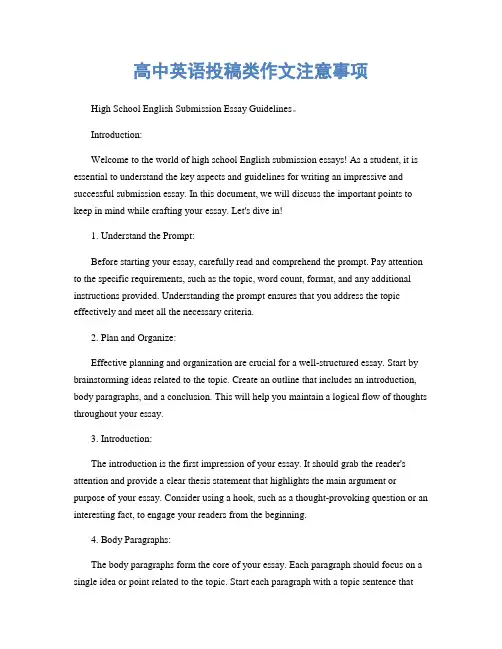 高中英语投稿类作文注意事项

High School English Submission Essay Guidelines。

Introduction:

Welcome to the world of high school English submission essays! As a student, it is essential to understand the key aspects and guidelines for writing an impressive and successful submission essay. In this document, we will discuss the important points to keep in mind while crafting your essay. Let's dive in!

1. Understand the Prompt:

Before starting your essay, carefully read and comprehend the prompt. Pay attention to the specific requirements, such as the topic, word count, format, and any additional instructions provided. Understanding the prompt ensures that you address the topic effectively and meet all the necessary criteria.

2. Plan and Organize:

Effective planning and organization are crucial for a well-structured essay. Start by brainstorming ideas related to the topic. Create an outline that includes an introduction, body paragraphs, and a conclusion. This will help you maintain a logical flow of thoughts throughout your essay.

3. Introduction:

The introduction is the first impression of your essay. It should grab the reader's attention and provide a clear thesis statement that highlights the main argument or purpose of your essay. Consider using a hook, such as a thought-provoking question or an interesting fact, to engage your readers from the beginning.

4. Body Paragraphs:

The body paragraphs form the core of your essay. Each paragraph should focus on a single idea or point related to the topic. Start each paragraph with a topic sentence that